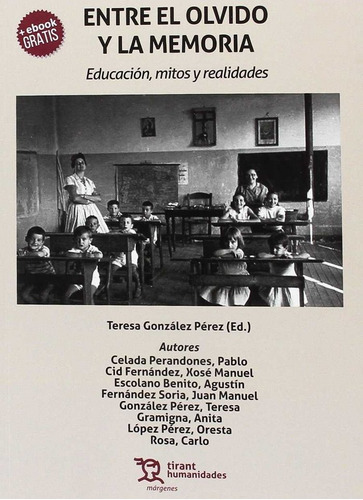 + ebook GRATIS

ENTRE EL OLVIDO Y LA MEMORIA

Educación, mitos y realidades

Teresa González Pérez (Ed.)

Autores
Celada Perandones, Pablo
Cid Fernández, Xosé Manuel
Escolano Benito, Agustín
Fernández Soria, Juan Manuel
González Pérez, Teresa
Gramigna, Anita
López Pérez, Oresta
Rosa, Carlo

tirant humanidades
márgenes